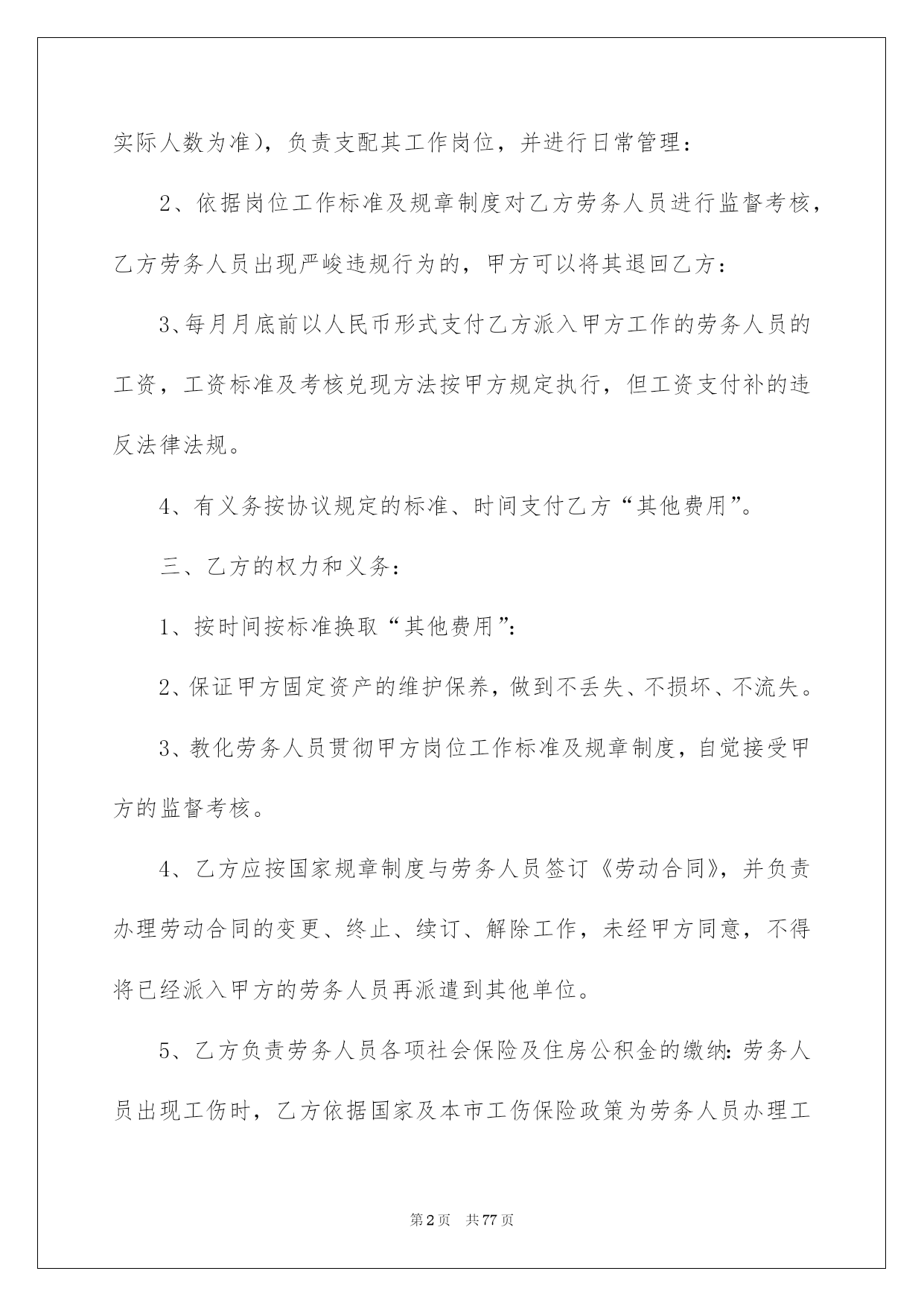 实际人数为准)，负责支配其工作岗位，并进行日常管理：

2、依据岗位工作标准及规章制度对乙方劳务人员进行监督考核，乙方劳务人员出现严峻违规行为的，甲方可以将其退回乙方：

3、每月月底前以人民币形式支付乙方派入甲方工作的劳务人员的工资，工资标准及考核兑现方法按甲方规定执行，但工资支付补的违反法律法规。

4、有义务按协议规定的标准、时间支付乙方“其他费用”。

三、乙方的权力和义务：

1、按时间按标准换取“其他费用”：

2、保证甲方固定资产的维护保养，做到不丢失、不损坏、不流失。

3、教化劳务人员贯彻甲方岗位工作标准及规章制度，自觉接受甲方的监督考核。

4、乙方应按国家规章制度与劳务人员签订《劳动合同》，并负责办理劳动合同的变更、终止、续订、解除工作，未经甲方同意，不得将已经派入甲方的劳务人员再派遣到其他单位。

5、乙方负责劳务人员各项社会保险及住房公积金的缴纳：劳务人员出现工伤时，乙方依据国家及本市工伤保险政策为劳务人员办理工

第2页 共77页